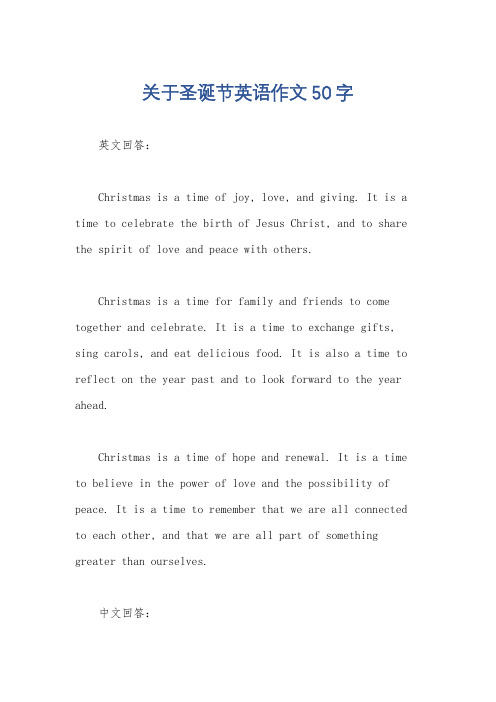 关于圣诞节英语作文50字

英文回答：

Christmas is a time of joy, love, and giving. It is a time to celebrate the birth of Jesus Christ, and to share the spirit of love and peace with others.

Christmas is a time for family and friends to come together and celebrate. It is a time to exchange gifts, sing carols, and eat delicious food. It is also a time to reflect on the year past and to look forward to the year ahead.

Christmas is a time of hope and renewal. It is a time to believe in the power of love and the possibility of peace. It is a time to remember that we are all connected to each other, and that we are all part of something greater than ourselves.

中文回答：